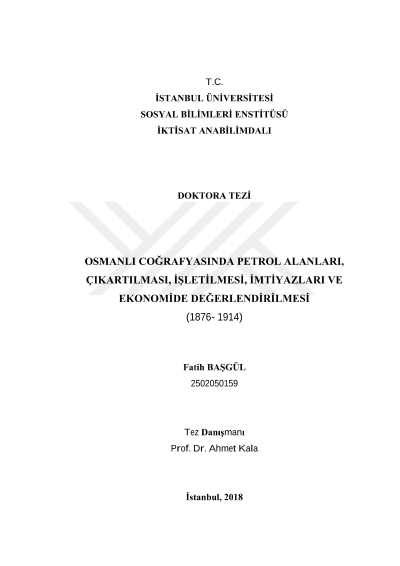 T.C.
İSTANBUL ÜNİVERSİTESİ
SOSYAL BİLİMLERİ ENSTİTÜSÜ
İKTİSAT ANABİLİMDALI

DOKTORA TEZİ

OSMANLI COĞRAFYASINDA PETROL ALANLARI, ÇIKARTILMASI, İŞLETİLMESİ, İMTİYAZLARI VE EKONOMİDE DEĞERLENDİRİLMESİ
(1876- 1914)

Fatih BAŞGÜL
2502050159

Tez Danışmanı
Prof. Dr. Ahmet Kala

İstanbul, 2018